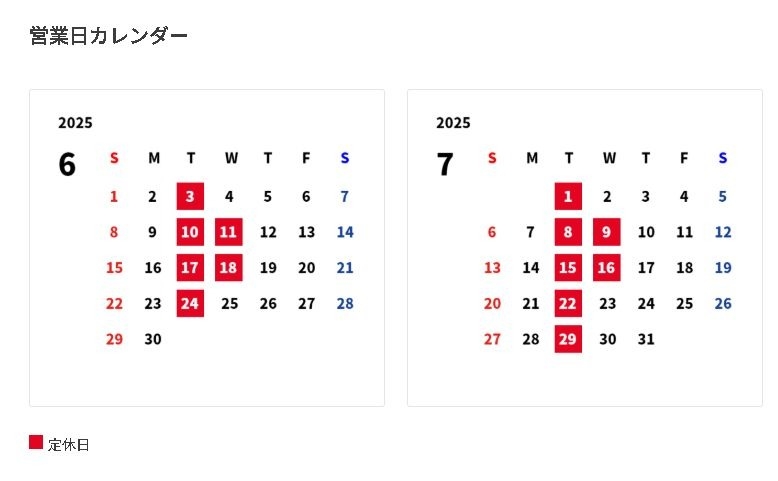 営業日カレンダー

2025

6

| S | M | T | W | T | F | S |
|---|---|---|---|---|---|---|
| 1 | 2 | 3 | 4 | 5 | 6 | 7 |
| 8 | 9 | 10 | 11 | 12 | 13 | 14 |
| 15 | 16 | 17 | 18 | 19 | 20 | 21 |
| 22 | 23 | 24 | 25 | 26 | 27 | 28 |
| 29 | 30 | | | | | |

2025

7

| S | M | T | W | T | F | S |
|---|---|---|---|---|---|---|
| | | 1 | 2 | 3 | 4 | 5 |
| 6 | 7 | 8 | 9 | 10 | 11 | 12 |
| 13 | 14 | 15 | 16 | 17 | 18 | 19 |
| 20 | 21 | 22 | 23 | 24 | 25 | 26 |
| 27 | 28 | 29 | 30 | 31 | | |

定休日